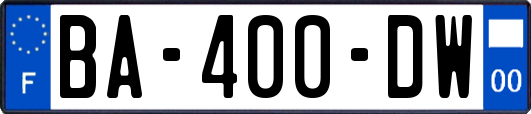 F
BA-400-DW
00